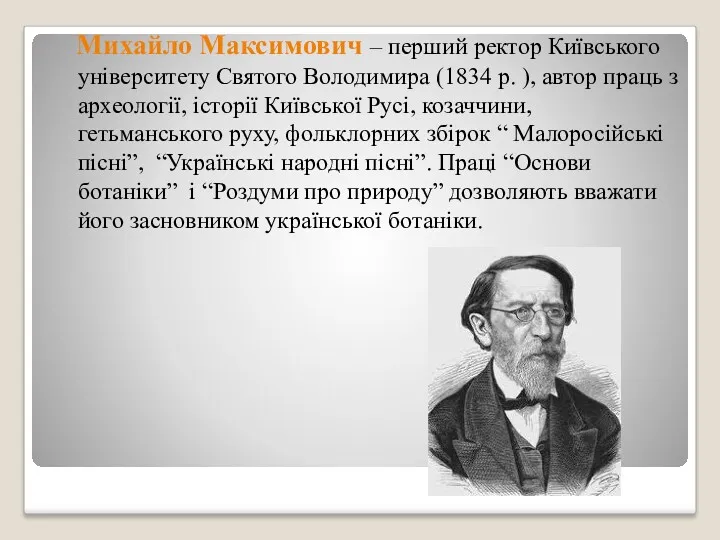 Михайло Максимович – перший ректор Київського університету Святого Володимира (1834 р. ), автор праць з археології, історії Київської Русі, козаччини, гетьманського руху, фольклорних збірок “ Малоросійські пісні”,  “Українські народні пісні”. Праці “Основи ботаніки”  і “Роздуми про природу” дозволяють вважати його засновником української ботаніки.